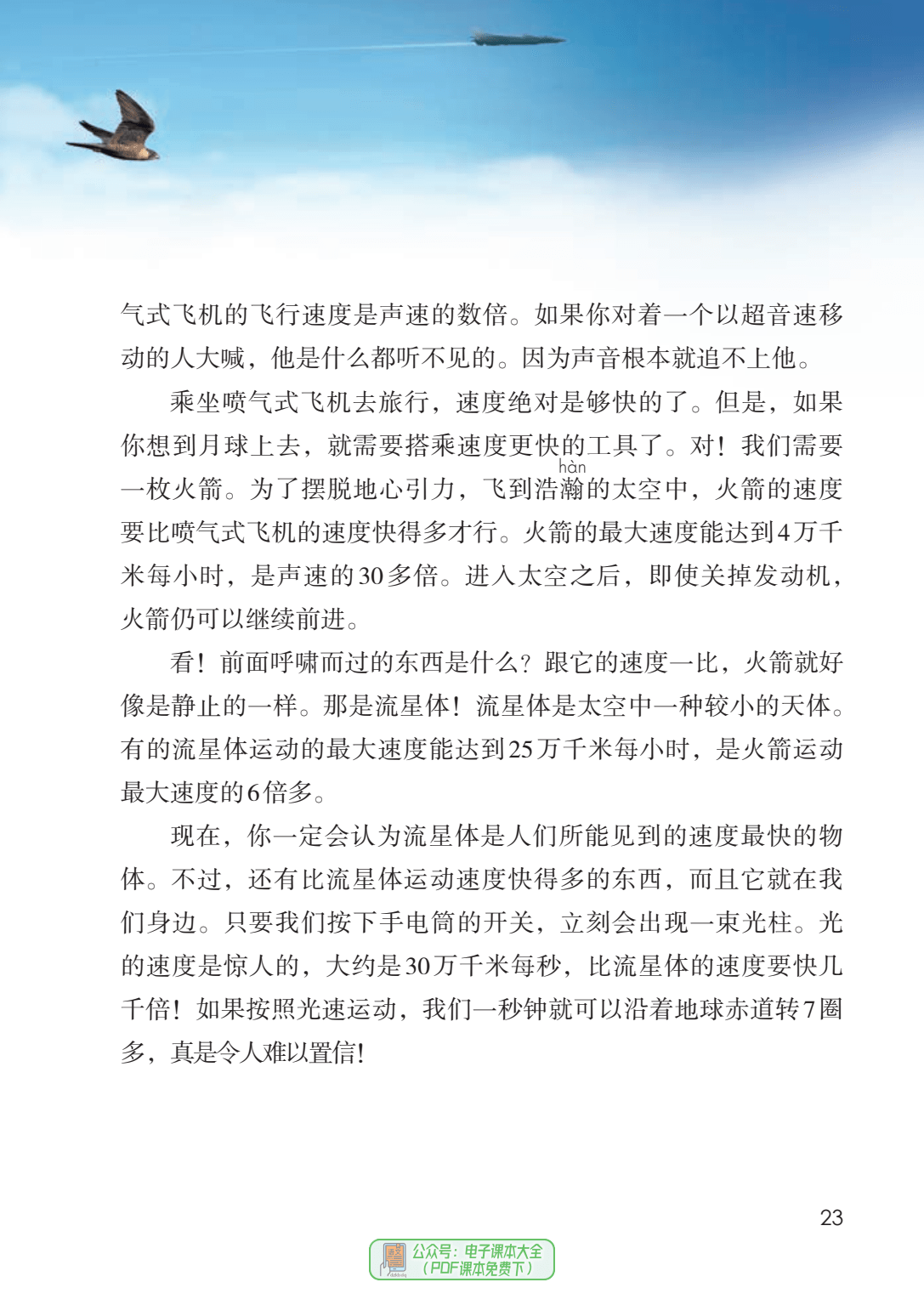 气式飞机的飞行速度是声速的数倍。如果你对着一个以超音速移动的人大喊，他是什么都听不见的。因为声音根本就追不上他。

乘坐喷气式飞机去旅行，速度绝对是够快的了。但是，如果你想到月球上去，就需要搭乘速度更快的工具了。对！我们需要一枚火箭。为了摆脱地心引力，飞到浩瀚（hàn）的太空中，火箭的速度要比喷气式飞机的速度快得多才行。火箭的最大速度能达到4万千米每小时，是声速的30多倍。进入太空之后，即使关掉发动机，火箭仍可以继续前进。

看！前面呼啸而过的东西是什么？跟它的速度一比，火箭就好像是静止的一样。那是流星体！流星体是太空中一种较小的天体。有的流星体运动的最大速度能达到25万千米每小时，是火箭运动最大速度的6倍多。

现在，你一定会认为流星体是人们所能见到的速度最快的物体。不过，还有比流星体运动速度快得多的东西，而且它就在我们身边。只要我们按下手电筒的开关，立刻会出现一束光柱。光的速度是惊人的，大约是30万千米每秒，比流星体的速度要快几千倍！如果按照光速运动，我们一秒钟就可以沿着地球赤道转7圈多，真是令人难以置信！

23

公众号：电子课本大全
（PDF课本免费下）